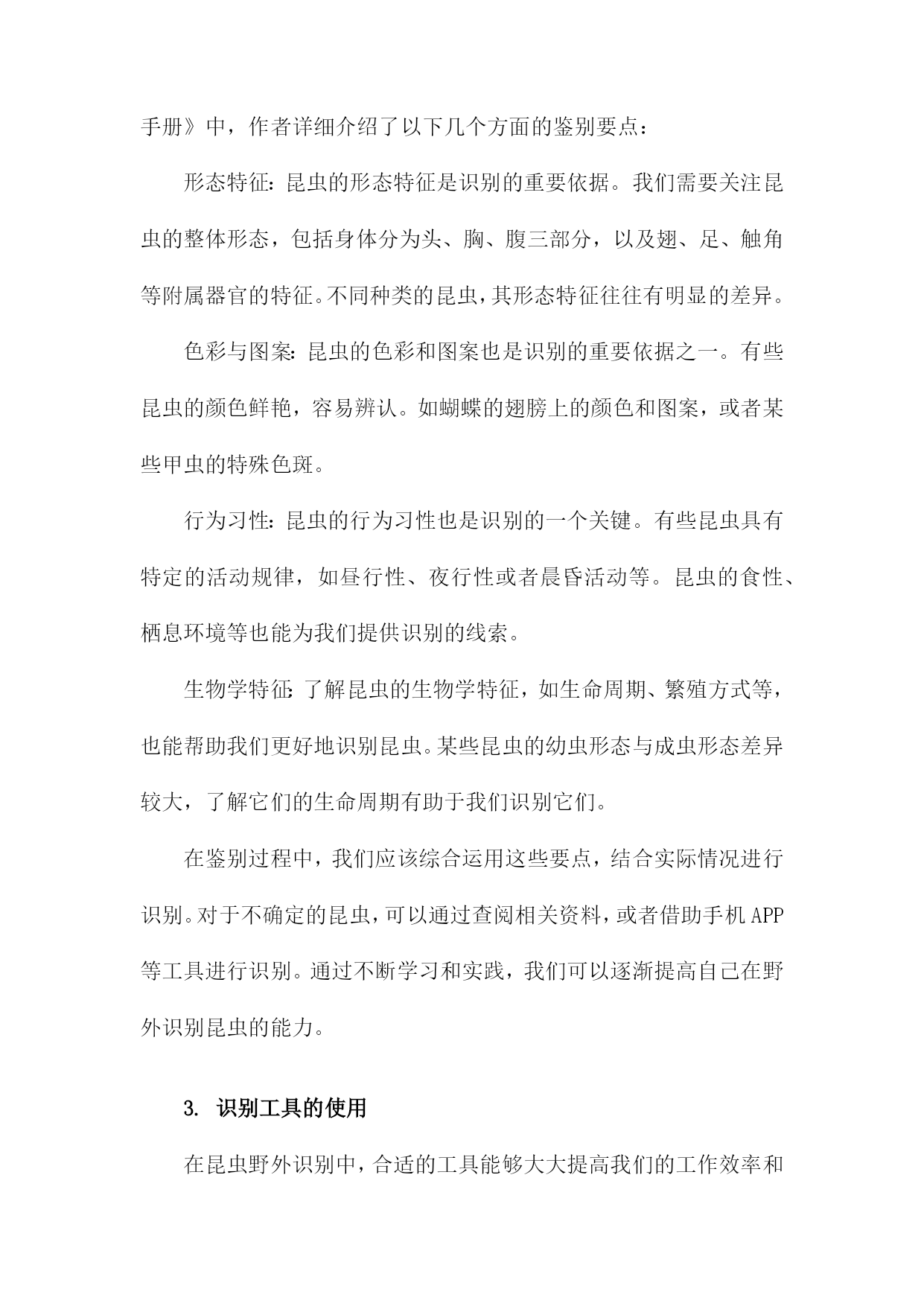 手册》中，作者详细介绍了以下几个方面的鉴别要点：

形态特征：昆虫的形态特征是识别的重要依据。我们需要关注昆虫的整体形态，包括身体分为头、胸、腹三部分，以及翅、足、触角等附属器官的特征。不同种类的昆虫，其形态特征往往有明显的差异。

色彩与图案：昆虫的色彩和图案也是识别的重要依据之一。有些昆虫的颜色鲜艳，容易辨认。如蝴蝶的翅膀上的颜色和图案，或者某些甲虫的特殊色斑。

行为习性：昆虫的行为习性也是识别的一个关键。有些昆虫具有特定的活动规律，如昼行性、夜行性或者晨昏活动等。昆虫的食性、栖息环境等也能为我们提供识别的线索。

生物学特征：了解昆虫的生物学特征，如生命周期、繁殖方式等，也能帮助我们更好地识别昆虫。某些昆虫的幼虫形态与成虫形态差异较大，了解它们的生命周期有助于我们识别它们。

在鉴别过程中，我们应该综合运用这些要点，结合实际情况进行识别。对于不确定的昆虫，可以通过查阅相关资料，或者借助手机APP等工具进行识别。通过不断学习和实践，我们可以逐渐提高自己在野外识别昆虫的能力。

3. 识别工具的使用

在昆虫野外识别中，合适的工具能够大大提高我们的工作效率和